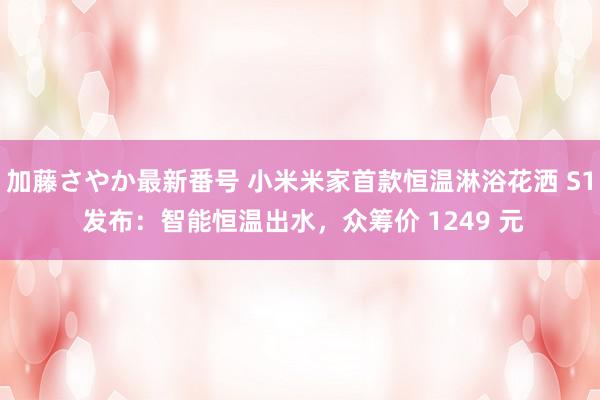 加藤さやか最新番号 小米米家首款恒温淋浴花洒 S1 发布：智能恒温出水，众筹价 1249 元